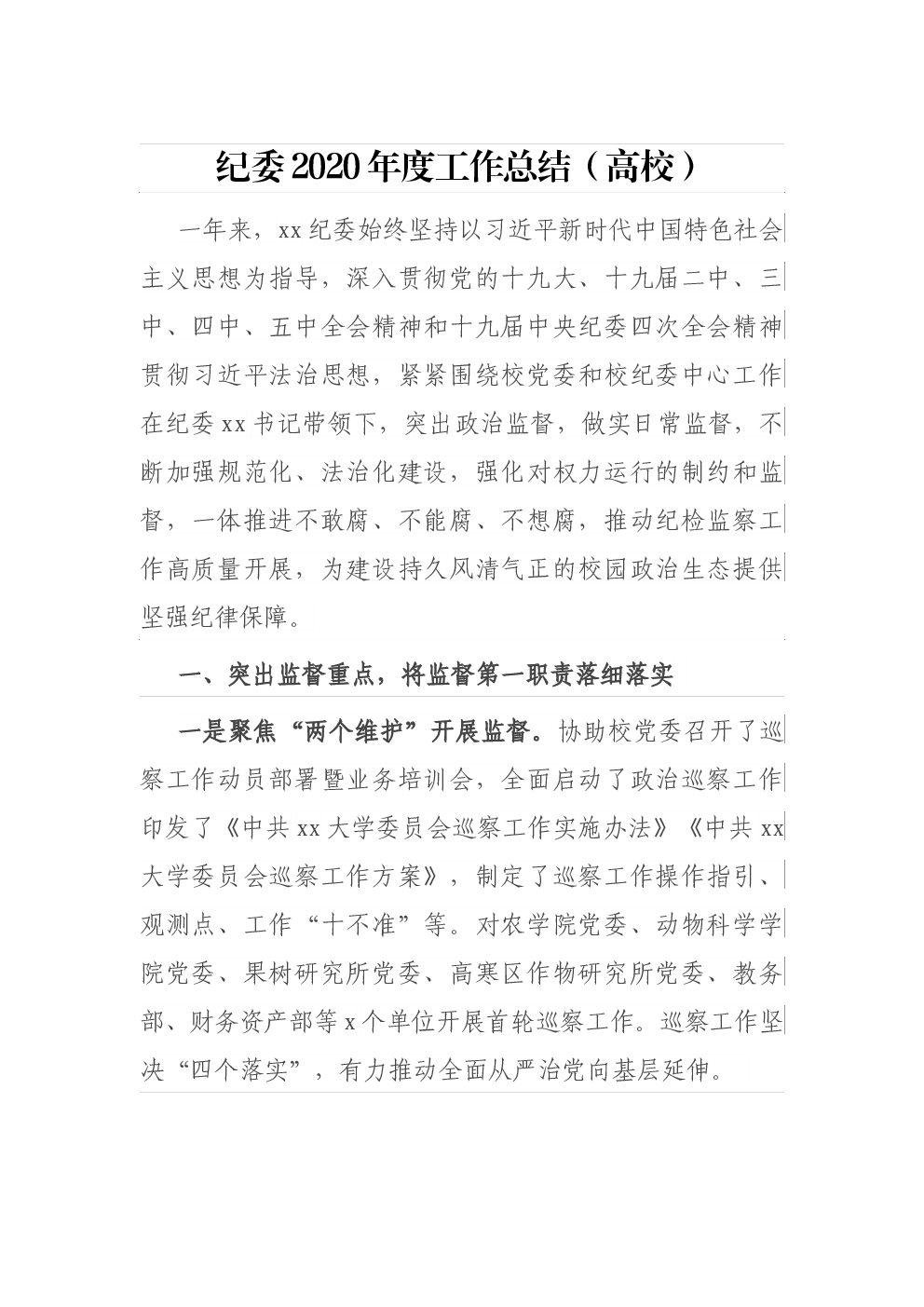 纪委2020年度工作总结（高校）

一年来，xx纪委始终坚持以习近平新时代中国特色社会主义思想为指导，深入贯彻党的十九大、十九届二中、三中、四中、五中全会精神和十九届中央纪委四次全会精神贯彻习近平法治思想，紧紧围绕校党委和校纪委中心工作在纪委xx书记带领下，突出政治监督，做实日常监督，不断加强规范化、法治化建设，强化对权力运行的制约和监督，一体推进不敢腐、不能腐、不想腐，推动纪检监察工作高质量开展，为建设持久风清气正的校园政治生态提供坚强纪律保障。

一、突出监督重点，将监督第一职责落细落实

一是聚焦“两个维护”开展监督。协助校党委召开了巡察工作动员部署暨业务培训会，全面启动了政治巡察工作印发了《中共xx大学委员会巡察工作实施办法》《中共xx大学委员会巡察工作方案》，制定了巡察工作操作指引、观测点、工作“十不准”等。对农学院党委、动物科学学院党委、果树研究所党委、高寒区作物研究所党委、教务部、财务资产部等x个单位开展首轮巡察工作。巡察工作坚决“四个落实”，有力推动全面从严治党向基层延伸。